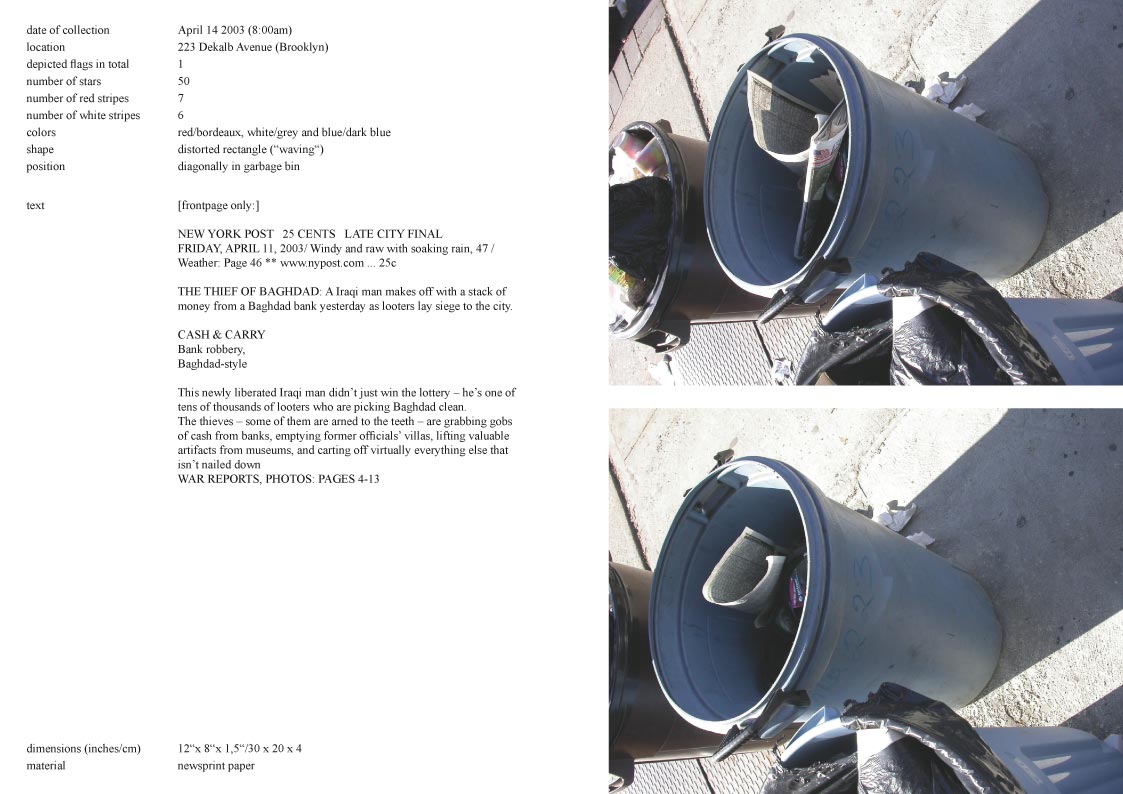 | | |
|---|---|
| date of collection | April 14 2003 (8:00am) |
| location | 223 Dekalb Avenue (Brooklyn) |
| depicted flags in total | 1 |
| number of stars | 50 |
| number of red stripes | 7 |
| number of white stripes | 6 |
| colors | red/bordeaux, white/grey and blue/dark blue |
| shape | distorted rectangle (“waving“) |
| position | diagonally in garbage bin |

text

[frontpage only:]

NEW YORK POST 25 CENTS LATE CITY FINAL
FRIDAY, APRIL 11, 2003/ Windy and raw with soaking rain, 47 / Weather: Page 46 ** www.nypost.com ... 25c

THE THIEF OF BAGHDAD: A Iraqi man makes off with a stack of money from a Baghdad bank yesterday as looters lay siege to the city.

CASH & CARRY
Bank robbery,
Baghdad-style

This newly liberated Iraqi man didn’t just win the lottery – he’s one of tens of thousands of looters who are picking Baghdad clean.
The thieves – some of them are arned to the teeth – are grabbing gobs of cash from banks, emptying former officials’ villas, lifting valuable artifacts from museums, and carting off virtually everything else that isn’t nailed down
WAR REPORTS, PHOTOS: PAGES 4-13

| | |
|---|---|
| dimensions (inches/cm) | 12“x 8“x 1,5“/30 x 20 x 4 |
| material | newsprint paper |

223

223